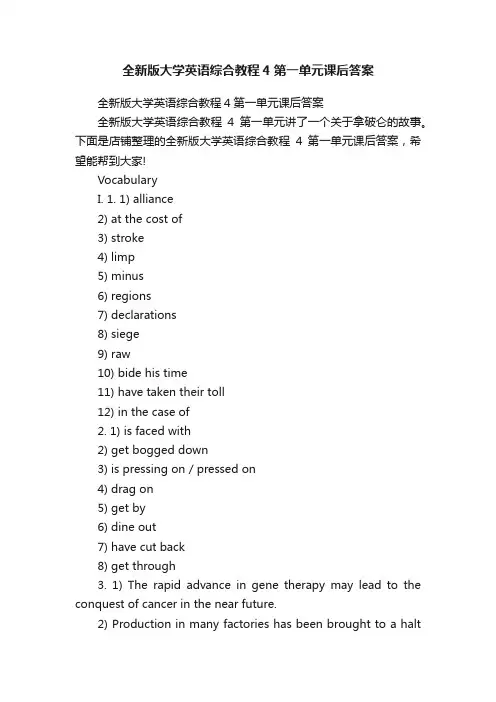 全新版大学英语综合教程 4 第一单元课后答案

全新版大学英语综合教程 4 第一单元课后答案

全新版大学英语综合教程 4 第一单元讲了一个关于拿破仑的故事。下面是店铺整理的全新版大学英语综合教程 4 第一单元课后答案，希望能帮到大家!

Vocabulary

I. 1. 1) alliance

2) at the cost of

3) stroke

4) limp

5) minus

6) regions

7) declarations

8) siege

9) raw

10) bide his time

11) have taken their toll

12) in the case of

2. 1) is faced with

2) get bogged down

3) is pressing on / pressed on

4) drag on

5) get by

6) dine out

7) have cut back

8) get through

3. 1) The rapid advance in gene therapy may lead to the conquest of cancer in the near future.

2) Production in many factories has been brought to a halt